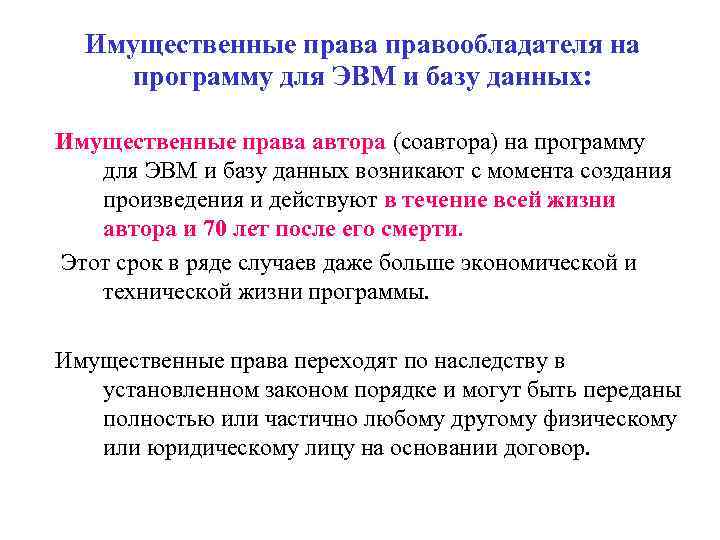 Имущественные права правообладателя на программу для ЭВМ и базу данных:

Имущественные права автора (соавтора) на программу для ЭВМ и базу данных возникают с момента создания произведения и действуют в течение всей жизни автора и 70 лет после его смерти.

Этот срок в ряде случаев даже больше экономической и технической жизни программы.

Имущественные права переходят по наследству в установленном законом порядке и могут быть переданы полностью или частично любому другому физическому или юридическому лицу на основании договор.